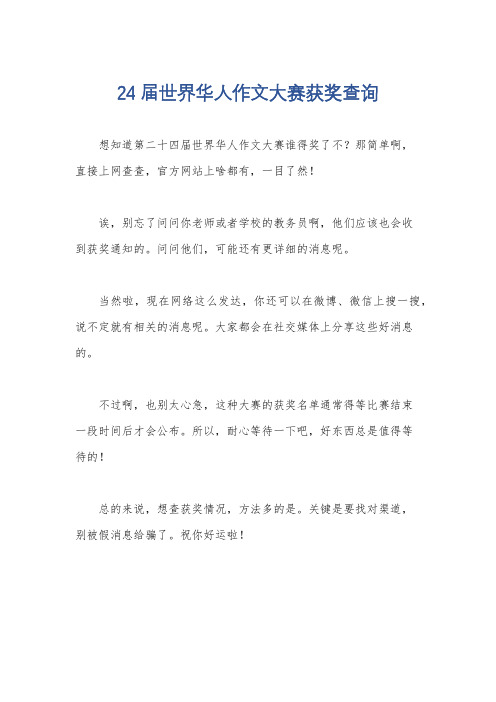 24 届世界华人作文大赛获奖查询

想知道第二十四届世界华人作文大赛谁得奖了不？那简单啊，直接上网查查，官方网站上啥都有，一目了然！

诶，别忘了问问你老师或者学校的教务员啊，他们应该也会收到获奖通知的。问问他们，可能还有更详细的消息呢。

当然啦，现在网络这么发达，你还可以在微博、微信上搜一搜，说不定就有相关的消息呢。大家都会在社交媒体上分享这些好消息的。

不过啊，也别太心急，这种大赛的获奖名单通常得等比赛结束一段时间后才会公布。所以，耐心等待一下吧，好东西总是值得等待的！

总的来说，想查获奖情况，方法多的是。关键是要找对渠道，别被假消息给骗了。祝你好运啦！